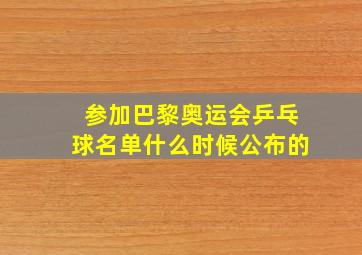 参加巴黎奥运会乒乓球名单什么时候公布的